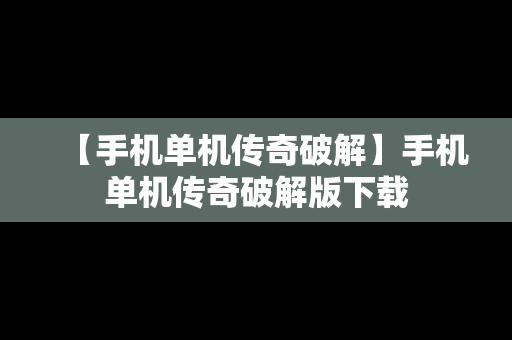 【手机单机传奇破解】手机单机传奇破解版下载